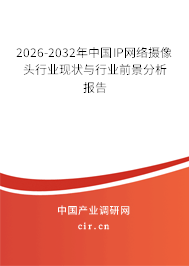 2026-2032年中国IP网络摄像头行业现状与行业前景分析报告

中国产业调研网

cir.cn